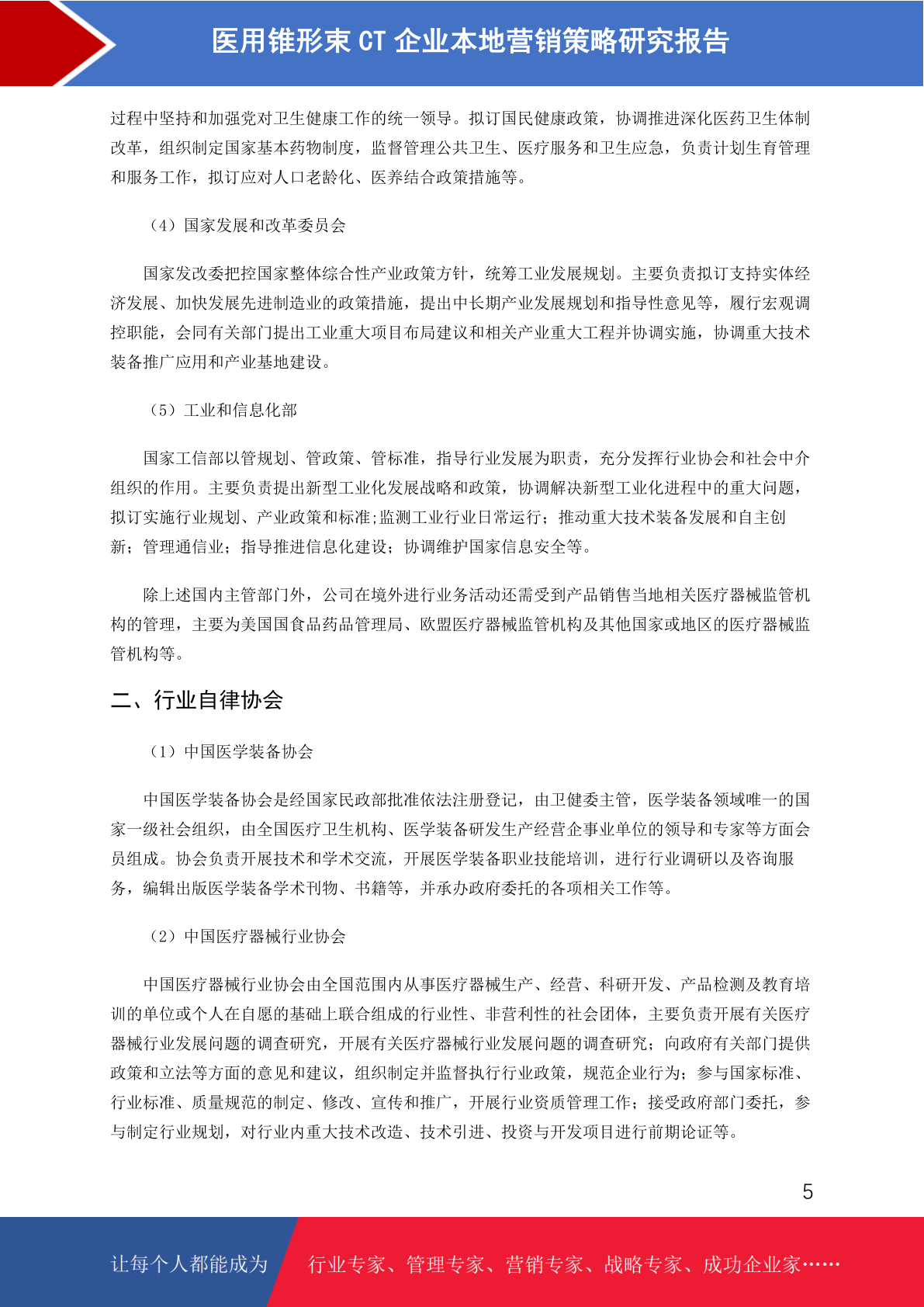 医用锥形束 CT 企业本地营销策略研究报告

过程中坚持和加强党对卫生健康工作的统一领导。拟订国民健康政策，协调推进深化医药卫生体制改革，组织制定国家基本药物制度，监督管理公共卫生、医疗服务和卫生应急，负责计划生育管理和服务工作，拟订应对人口老龄化、医养结合政策措施等。

（4）国家发展和改革委员会

国家发改委把控国家整体综合性产业政策方针，统筹工业发展规划。主要负责拟订支持实体经济发展、加快发展先进制造业的政策措施，提出中长期产业发展规划和指导性意见等，履行宏观调控职能，会同有关部门提出工业重大项目布局建议和相关产业重大工程并协调实施，协调重大技术装备推广应用和产业基地建设。

（5）工业和信息化部

国家工信部以管规划、管政策、管标准，指导行业发展为职责，充分发挥行业协会和社会中介组织的作用。主要负责提出新型工业化发展战略和政策，协调解决新型工业化进程中的重大问题，拟订实施行业规划、产业政策和标准;监测工业行业日常运行；推动重大技术装备发展和自主创新；管理通信业；指导推进信息化建设；协调维护国家信息安全等。

除上述国内主管部门外，公司在境外进行业务活动还需受到产品销售当地相关医疗器械监管机构的管理，主要为美国国食品药品管理局、欧盟医疗器械监管机构及其他国家或地区的医疗器械监管机构等。

二、行业自律协会

（1）中国医学装备协会

中国医学装备协会是经国家民政部批准依法注册登记，由卫健委主管，医学装备领域唯一的国家一级社会组织，由全国医疗卫生机构、医学装备研发生产经营企事业单位的领导和专家等方面会员组成。协会负责开展技术和学术交流，开展医学装备职业技能培训，进行行业调研以及咨询服务，编辑出版医学装备学术刊物、书籍等，并承办政府委托的各项相关工作等。

（2）中国医疗器械行业协会

中国医疗器械行业协会由全国范围内从事医疗器械生产、经营、科研开发、产品检测及教育培训的单位或个人在自愿的基础上联合组成的行业性、非营利性的社会团体，主要负责开展有关医疗器械行业发展问题的调查研究，开展有关医疗器械行业发展问题的调查研究；向政府有关部门提供政策和立法等方面的意见和建议，组织制定并监督执行行业政策，规范企业行为；参与国家标准、行业标准、质量规范的制定、修改、宣传和推广，开展行业资质管理工作；接受政府部门委托，参与制定行业规划，对行业内重大技术改造、技术引进、投资与开发项目进行前期论证等。

5

让每个人都能成为 行业专家、管理专家、营销专家、战略专家、成功企业家……